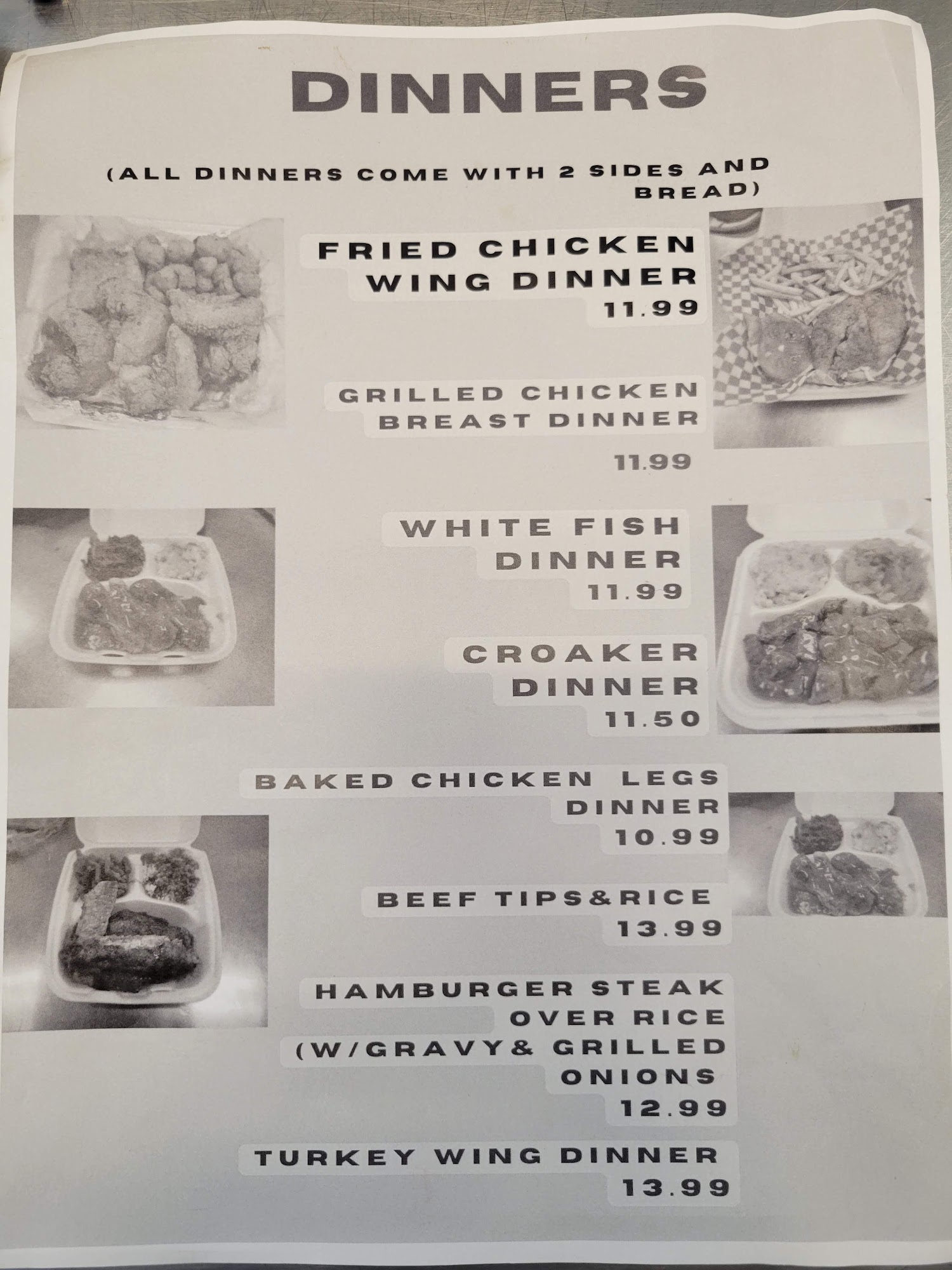 DINNERS

(ALL DINNERS COME WITH 2 SIDES AND BREAD)

FRIED CHICKEN
WING DINNER
11.99

GRILLED CHICKEN
BREAST DINNER

11.99

WHITE FISH
DINNER
11.99

CROAKER
DINNER
11.50

BAKED CHICKEN LEGS
DINNER
10.99

BEEF TIPS&RICE
13.99

HAMBURGER STEAK
OVER RICE
(W/GRAVY& GRILLED
ONIONS
12.99

TURKEY WING DINNER
13.99